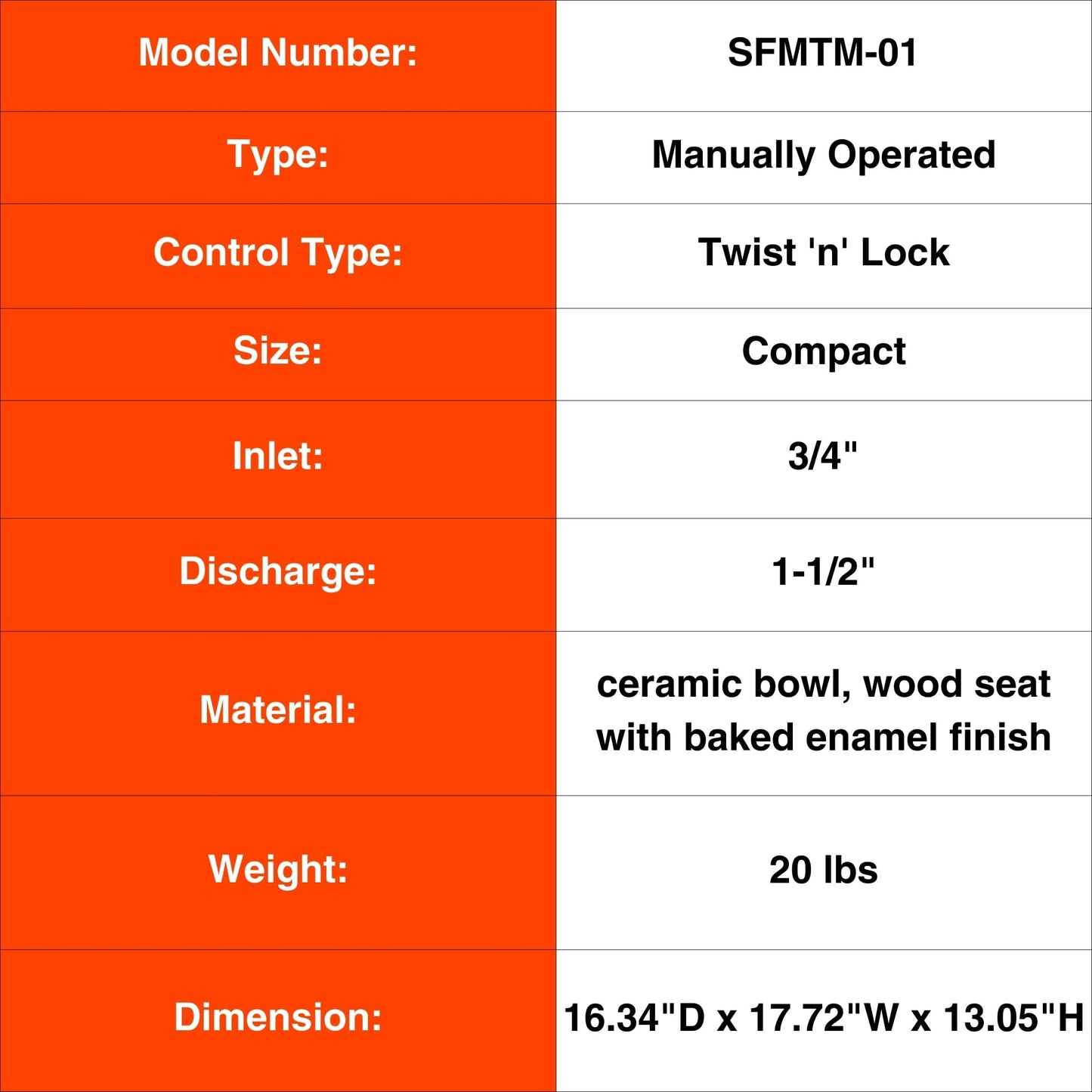 | Model Number: | SFMTM-01 |
|---|---|
| Type: | Manually Operated |
| Control Type: | Twist 'n' Lock |
| Size: | Compact |
| Inlet: | 3/4" |
| Discharge: | 1-1/2" |
| Material: | ceramic bowl, wood seat with baked enamel finish |
| Weight: | 20 lbs |
| Dimension: | 16.34"D x 17.72"W x 13.05"H |